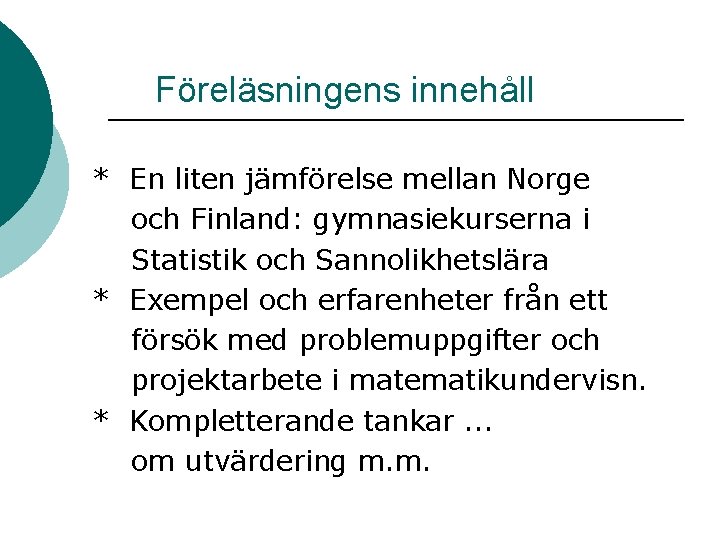 Föreläsningens innehåll

* En liten jämförelse mellan Norge och Finland: gymnasiekurserna i Statistik och Sannolikhetslära
* Exempel och erfarenheter från ett försök med problemuppgifter och projektarbete i matematikundervisn.
* Kompletterande tankar ... om utvärdering m.m.